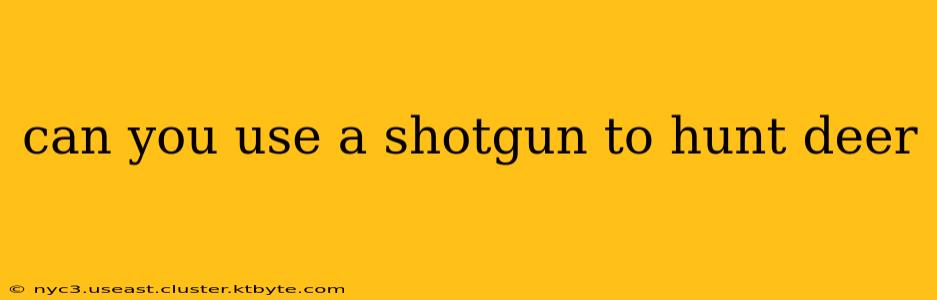 can you use a shotgun to hunt deer

© nyc3.useast.cluster.ktbyte.com